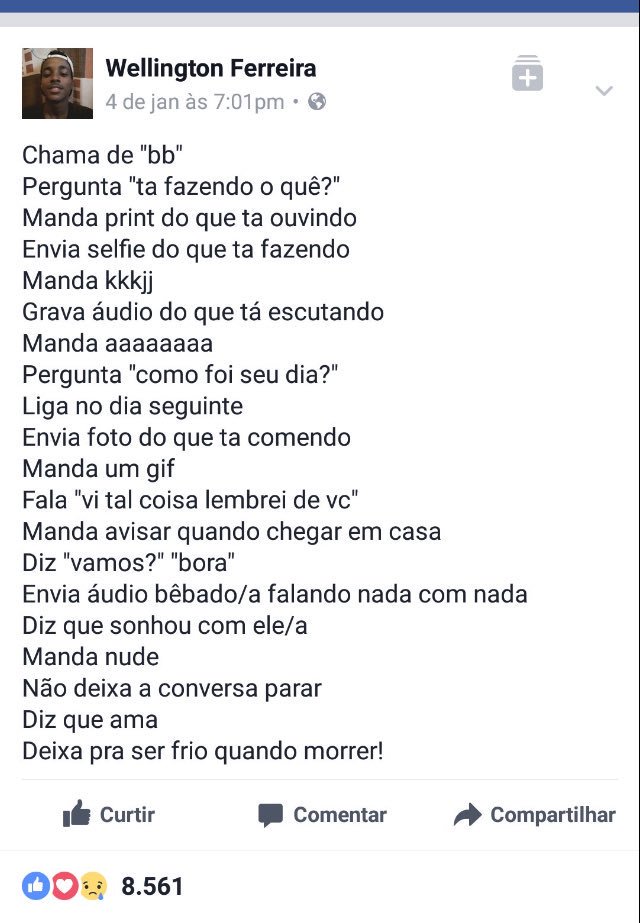 Wellington Ferreira
4 de jan às 7:01pm •

Chama de "bb"
Pergunta "ta fazendo o quê?"
Manda print do que ta ouvindo
Envia selfie do que ta fazendo
Manda kkkjj
Grava áudio do que tá escutando
Manda aaaaaaaa
Pergunta "como foi seu dia?"
Liga no dia seguinte
Envia foto do que ta comendo
Manda um gif
Fala "vi tal coisa lembrei de vc"
Manda avisar quando chegar em casa
Diz "vamos?" "bora"
Envia áudio bêbado/a falando nada com nada
Diz que sonhou com ele/a
Manda nude
Não deixa a conversa parar
Diz que ama
Deixa pra ser frio quando morrer!

Curtir
Comentar
Compartilhar

8.561